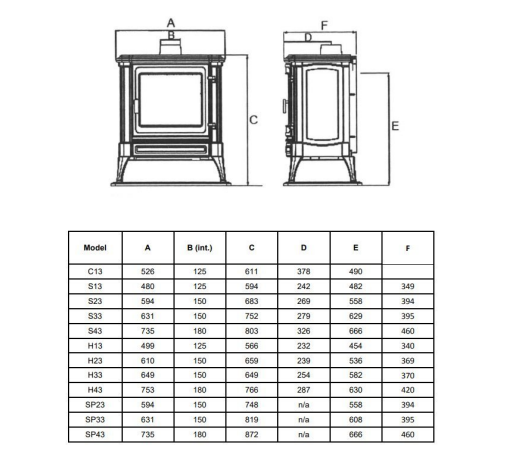 A
B
C
F
D
E

| Model | A | B (int.) | C | D | E | F |
|---|---|---|---|---|---|---|
| C13 | 526 | 125 | 611 | 378 | 490 | |
| S13 | 480 | 125 | 594 | 242 | 482 | 349 |
| S23 | 594 | 150 | 683 | 269 | 558 | 394 |
| S33 | 631 | 150 | 752 | 279 | 629 | 395 |
| S43 | 735 | 180 | 803 | 326 | 666 | 460 |
| H13 | 499 | 125 | 566 | 232 | 454 | 340 |
| H23 | 610 | 150 | 659 | 239 | 536 | 369 |
| H33 | 649 | 150 | 649 | 254 | 582 | 370 |
| H43 | 753 | 180 | 766 | 287 | 630 | 420 |
| SP23 | 594 | 150 | 748 | n/a | 558 | 394 |
| SP33 | 631 | 150 | 819 | n/a | 608 | 395 |
| SP43 | 735 | 180 | 872 | n/a | 666 | 460 |